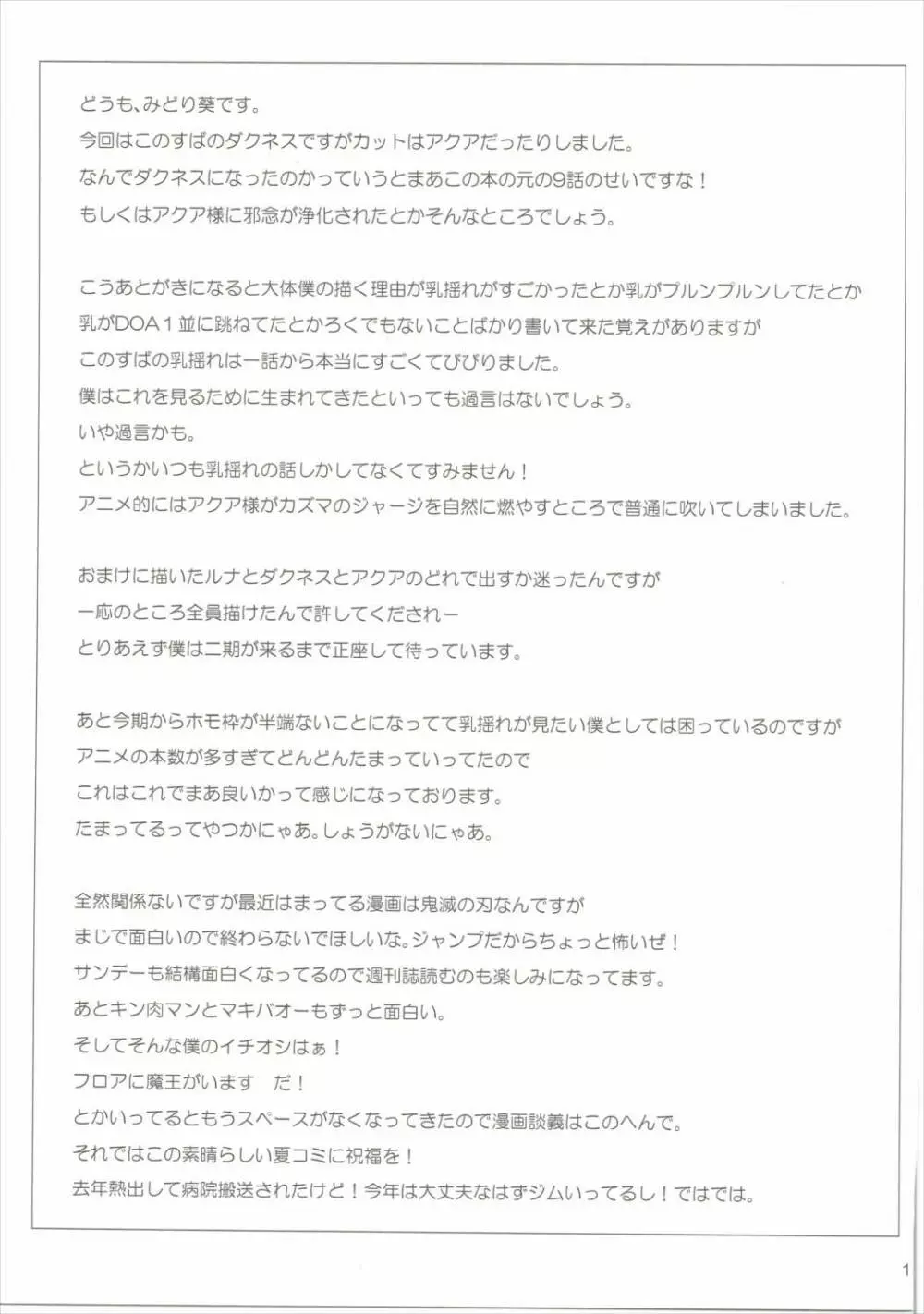 どうも、みどり葵です。
今回はこのすばのダクネスですがカットはアクアだったりしました。
なんでダクネスになったのかっていうとまあこの本の元の9話のせいですな！
もしくはアクア様に邪念が浄化されたとかそんなところでしょう。

こうあとがきになると大体僕の描く理由が乳揺れがすごかったとか乳がプルンプルンしてたとか
乳がDOA１並に跳ねてたとかろくでもないことばかり書いて来た覚えがありますが
このすばの乳揺れは一話から本当にすごくてびびりました。
僕はこれを見るために生まれてきたといっても過言はないでしょう。
いや過言かも。
というかいつも乳揺れの話しかしてなくてすみません！
アニメ的にはアクア様がカズマのジャージを自然に燃やすところで普通に吹いてしまいました。

おまけに描いたルナとダクネスとアクアのどれで出すか迷ったんですが
一応のところ全員描けたんで許してくだされー
とりあえず僕は二期が来るまで正座して待っています。

あと今期からホモ枠が半端ないことになってて乳揺れが見たい僕としては困っているのですが
アニメの本数が多すぎてどんどんたまっていってたので
これはこれでまあ良いかって感じになっております。
たまってるってやつかにゃあ。しょうがないにゃあ。

全然関係ないですが最近はまってる漫画は鬼滅の刃なんですが
まじで面白いので終わらないでほしいな。ジャンプだからちょっと怖いぜ！
サンデーも結構面白くなってるので週刊誌読むのも楽しみになってます。
あとキン肉マンとマキバオーもずっと面白い。
そしてそんな僕のイチオシはぁ！
フロアに魔王がいます　だ！
とかいってるともうスペースがなくなってきたので漫画談義はこのへんで。
それではこの素晴らしい夏コミに祝福を！
去年熱出して病院搬送されたけど！今年は大丈夫なはずジムいってるし！ではでは。

1